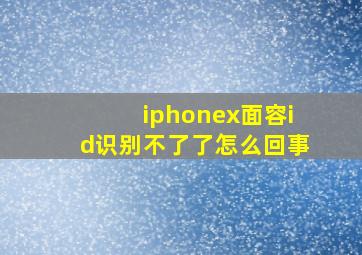 iphonex面容id识别不了了怎么回事